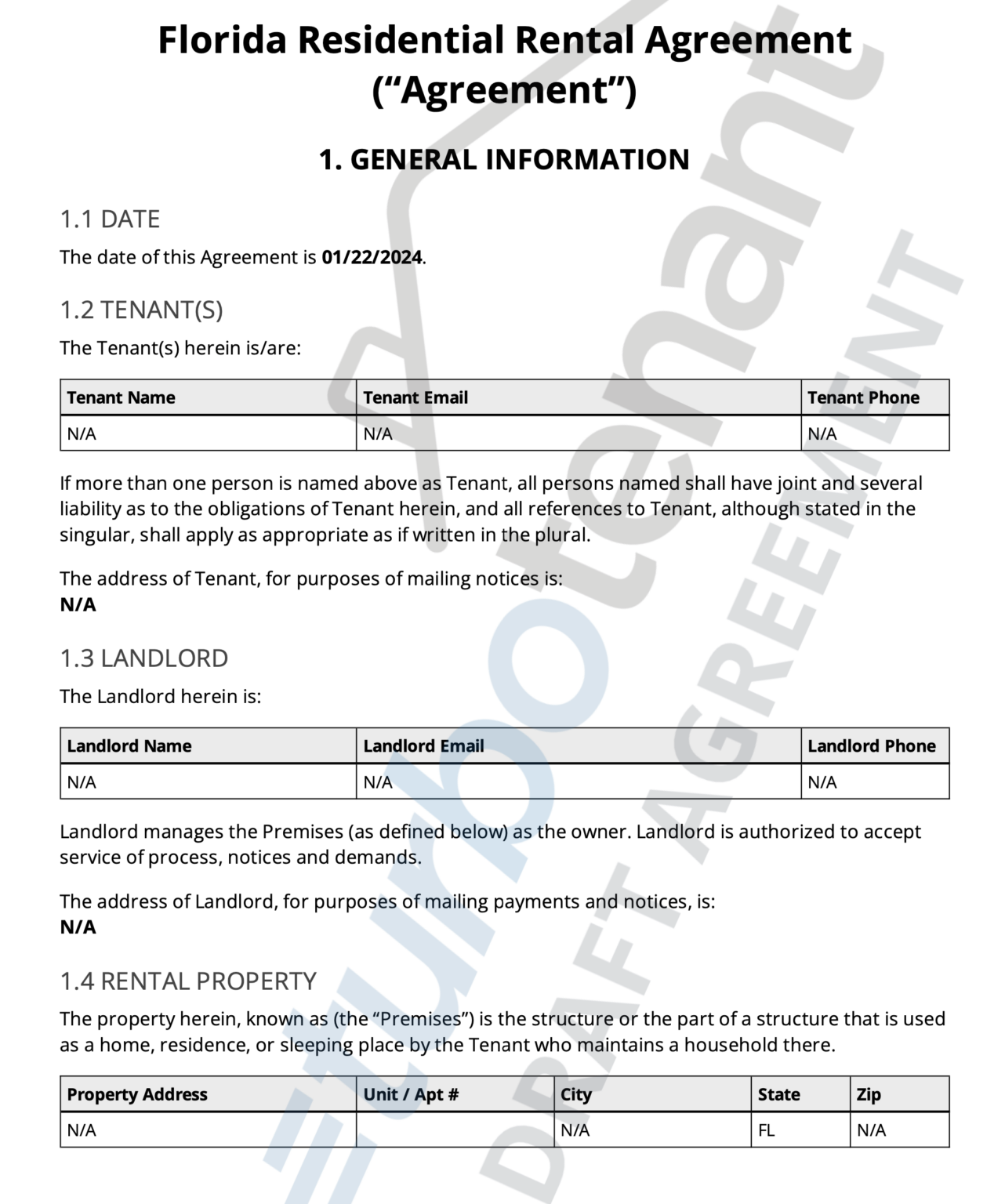 Florida Residential Rental Agreement ("Agreement")

1. GENERAL INFORMATION

1.1 DATE

The date of this Agreement is 01/22/2024.

1.2 TENANT(S)

The Tenant(s) herein is/are:

| Tenant Name | Tenant Email | Tenant Phone |
|---|---|---|
| N/A | N/A | N/A |

If more than one person is named above as Tenant, all persons named shall have joint and several liability as to the obligations of Tenant herein, and all references to Tenant, although stated in the singular, shall apply as appropriate as if written in the plural.

The address of Tenant, for purposes of mailing notices is:
N/A

1.3 LANDLORD

The Landlord herein is:

| Landlord Name | Landlord Email | Landlord Phone |
|---|---|---|
| N/A | N/A | N/A |

Landlord manages the Premises (as defined below) as the owner. Landlord is authorized to accept service of process, notices and demands.

The address of Landlord, for purposes of mailing payments and notices, is:
N/A

1.4 RENTAL PROPERTY

The property herein, known as (the "Premises") is the structure or the part of a structure that is used as a home, residence, or sleeping place by the Tenant who maintains a household there.

| Property Address | Unit / Apt # | City | State | Zip |
|---|---|---|---|---|
| N/A | | N/A | FL | N/A |

turbotenant

DRAFT AGREEMENT